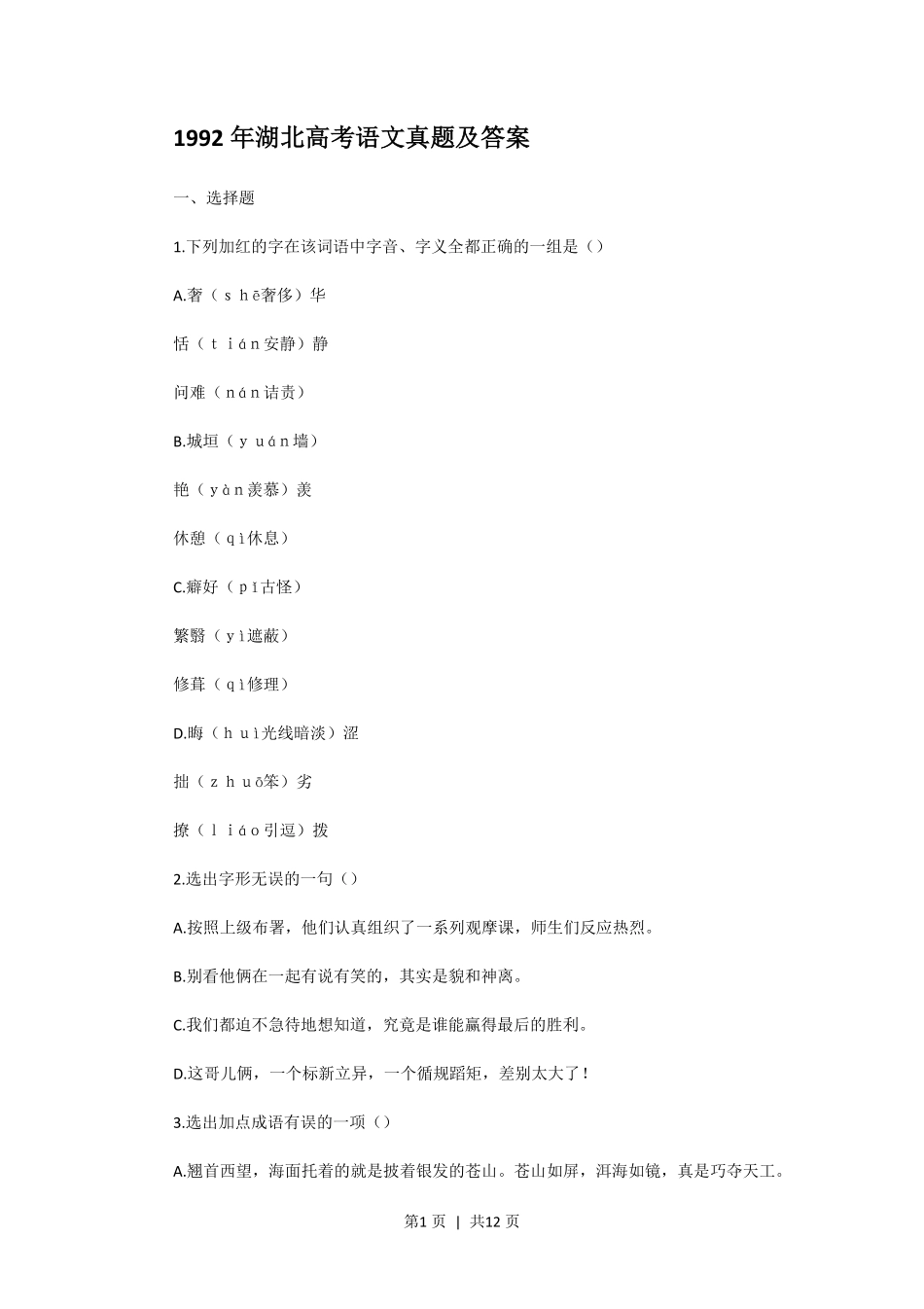 1992 年湖北高考语文真题及答案

一、选择题

1.下列加红的字在该词语中字音、字义全都正确的一组是（）

A.奢（ｓｈē奢侈）华

恬（ｔｉán安静）静

问难（ｎán诘责）

B.城垣（ｙｕán墙）

艳（ｙàn羡慕）羡

休憩（ｑì休息）

C.癖好（ｐī古怪）

繁翳（ｙì遮蔽）

修葺（ｑì修理）

D.晦（ｈｕì光线暗淡）涩

拙（ｚｈｕō笨）劣

撩（ｌｉáｏ引逗）拨

2.选出字形无误的一句（）

A.按照上级布署，他们认真组织了一系列观摩课，师生们反应热烈。

B.别看他俩在一起有说有笑的，其实是貌和神离。

C.我们都迫不急待地想知道，究竟是谁能赢得最后的胜利。

D.这哥儿俩，一个标新立异，一个循规蹈矩，差别太大了！

3.选出加点成语有误的一项（）

A.翘首西望，海面托着的就是披着银发的苍山。苍山如屏，洱海如镜，真是巧夺天工。

第1页 | 共12页